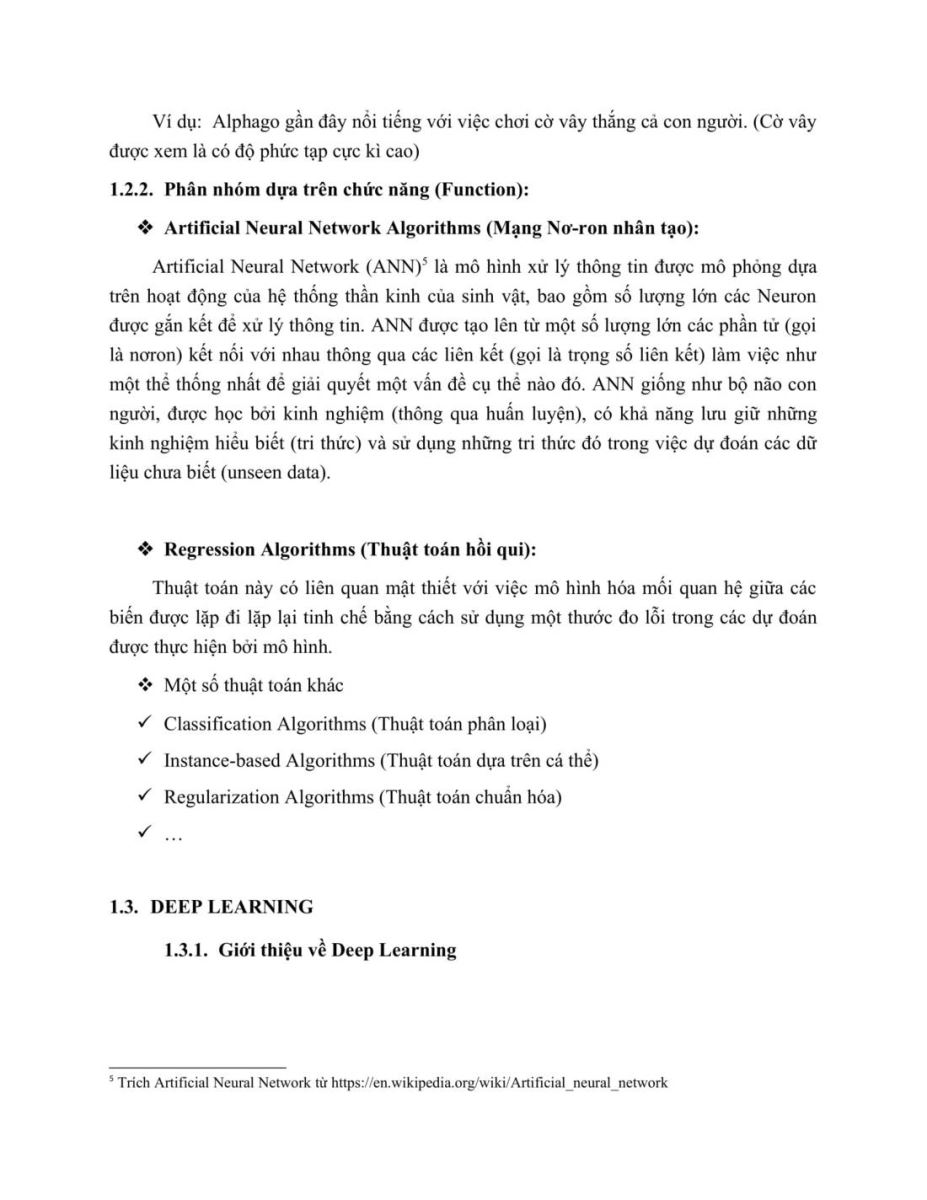 Ví dụ: Alphago gần đây nổi tiếng với việc chơi cờ vây thắng cả con người. (Cờ vây được xem là có độ phức tạp cực kì cao)

1.2.2. Phân nhóm dựa trên chức năng (Function):

❖ Artificial Neural Network Algorithms (Mạng Nơ-ron nhân tạo):

Artificial Neural Network (ANN)$^5$ là mô hình xử lý thông tin được mô phỏng dựa trên hoạt động của hệ thống thần kinh của sinh vật, bao gồm số lượng lớn các Neuron được gắn kết để xử lý thông tin. ANN được tạo lên từ một số lượng lớn các phần tử (gọi là nơron) kết nối với nhau thông qua các liên kết (gọi là trọng số liên kết) làm việc như một thể thống nhất để giải quyết một vấn đề cụ thể nào đó. ANN giống như bộ não con người, được học bởi kinh nghiệm (thông qua huấn luyện), có khả năng lưu giữ những kinh nghiệm hiểu biết (tri thức) và sử dụng những tri thức đó trong việc dự đoán các dữ liệu chưa biết (unseen data).

❖ Regression Algorithms (Thuật toán hồi qui):

Thuật toán này có liên quan mật thiết với việc mô hình hóa mối quan hệ giữa các biến được lặp đi lặp lại tinh chế bằng cách sử dụng một thước đo lỗi trong các dự đoán được thực hiện bởi mô hình.

❖ Một số thuật toán khác

✓ Classification Algorithms (Thuật toán phân loại)

✓ Instance-based Algorithms (Thuật toán dựa trên cá thể)

✓ Regularization Algorithms (Thuật toán chuẩn hóa)

✓ …

1.3. DEEP LEARNING

1.3.1. Giới thiệu về Deep Learning

$^5$ Trích Artificial Neural Network từ https://en.wikipedia.org/wiki/Artificial_neural_network